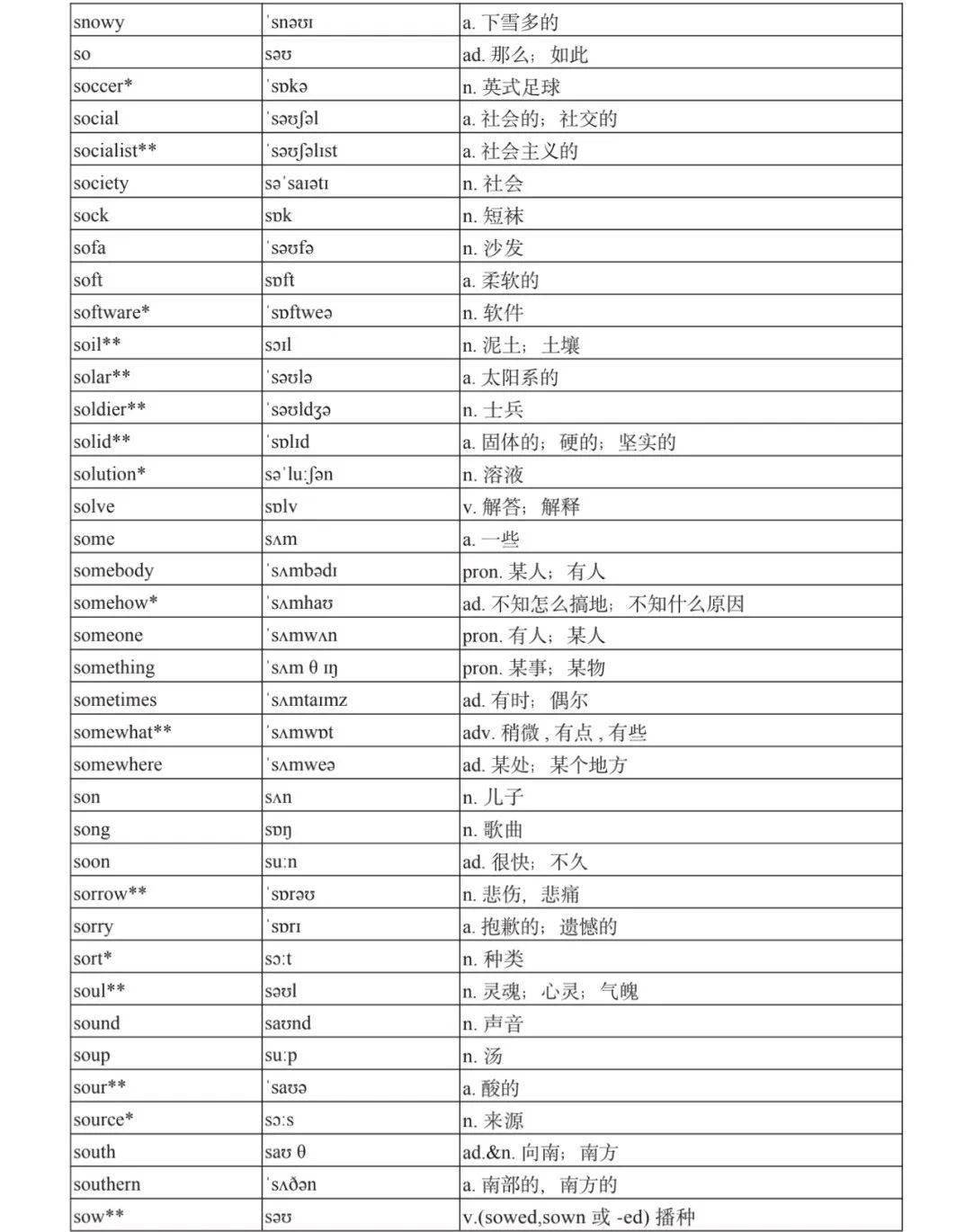 | | | |
|---|---|---|
| snowy | ˈsnəʊɪ | a. 下雪多的 |
| so | səʊ | ad. 那么；如此 |
| soccer* | ˈsɒkə | n. 英式足球 |
| social | ˈsəʊʃəl | a. 社会的；社交的 |
| socialist** | ˈsəʊʃəlɪst | a. 社会主义的 |
| society | səˈsaɪətɪ | n. 社会 |
| sock | sɒk | n. 短袜 |
| sofa | ˈsəʊfə | n. 沙发 |
| soft | sɒft | a. 柔软的 |
| software* | ˈsɒftweə | n. 软件 |
| soil** | sɔɪl | n. 泥土；土壤 |
| solar** | ˈsəʊlə | a. 太阳系的 |
| soldier** | ˈsəʊldʒə | n. 士兵 |
| solid** | ˈsɒlɪd | a. 固体的；硬的；坚实的 |
| solution* | səˈluːʃən | n. 溶液 |
| solve | sɒlv | v. 解答；解释 |
| some | sʌm | a. 一些 |
| somebody | ˈsʌmbədɪ | pron. 某人；有人 |
| somehow* | ˈsʌmhaʊ | ad. 不知怎么搞地；不知什么原因 |
| someone | ˈsʌmwʌn | pron. 有人；某人 |
| something | ˈsʌm θ ɪŋ | pron. 某事；某物 |
| sometimes | ˈsʌmtaɪmz | ad. 有时；偶尔 |
| somewhat** | ˈsʌmwɒt | adv. 稍微 , 有点 , 有些 |
| somewhere | ˈsʌmweə | ad. 某处；某个地方 |
| son | sʌn | n. 儿子 |
| song | sɒŋ | n. 歌曲 |
| soon | suːn | ad. 很快；不久 |
| sorrow** | ˈsɒrəʊ | n. 悲伤，悲痛 |
| sorry | ˈsɒrɪ | a. 抱歉的；遗憾的 |
| sort* | sɔːt | n. 种类 |
| soul** | səʊl | n. 灵魂；心灵；气魄 |
| sound | saʊnd | n. 声音 |
| soup | suːp | n. 汤 |
| sour** | ˈsaʊə | a. 酸的 |
| source* | sɔːs | n. 来源 |
| south | saʊ θ | ad.&n. 向南；南方 |
| southern | ˈsʌðən | a. 南部的，南方的 |
| sow** | səʊ | v.(sowed,sown 或 -ed) 播种 |